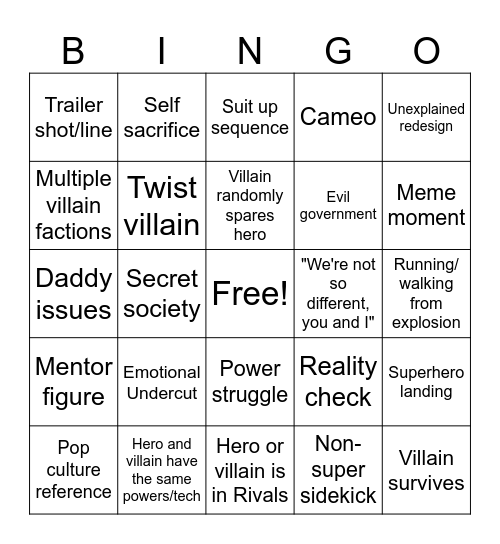 | B | I | N | G | O |
|---|---|---|---|---|
| Trailer shot/line | Self sacrifice | Suit up sequence | Cameo | Unexplained redesign |
| Multiple villain factions | Twist villain | Villain randomly spares hero | Evil government | Meme moment |
| Daddy issues | Secret society | Free! | "We're not so different, you and I" | Running/ walking from explosion |
| Mentor figure | Emotional Undercut | Power struggle | Reality check | Superhero landing |
| Pop culture reference | Hero and villain have the same powers/tech | Hero or villain is in Rivals | Non-super sidekick | Villain survives |